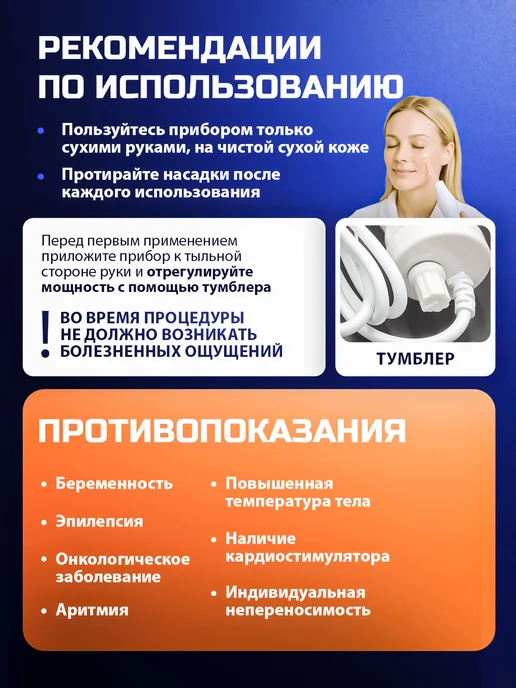 РЕКОМЕНДАЦИИ ПО ИСПОЛЬЗОВАНИЮ

• Пользуйтесь прибором только сухими руками, на чистой сухой коже
• Протирайте насадки после каждого использования

Перед первым применением приложите прибор к тыльной стороне руки и отрегулируйте мощность с помощью тумблера

! ВО ВРЕМЯ ПРОЦЕДУРЫ НЕ ДОЛЖНО ВОЗНИКАТЬ БОЛЕЗНЕННЫХ ОЩУЩЕНИЙ

ТУМБЛЕР

ПРОТИВОПОКАЗАНИЯ

• Беременность
• Эпилепсия
• Онкологическое заболевание
• Аритмия

• Повышенная температура тела
• Наличие кардиостимулятора
• Индивидуальная непереносимость